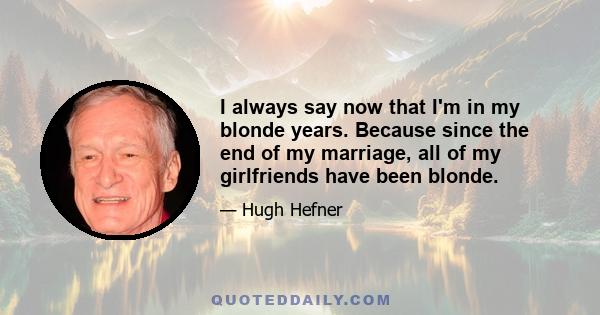 I always say now that I'm in my blonde years. Because since the end of my marriage, all of my girlfriends have been blonde.

— Hugh Hefner

QUOTEDDAILY.COM